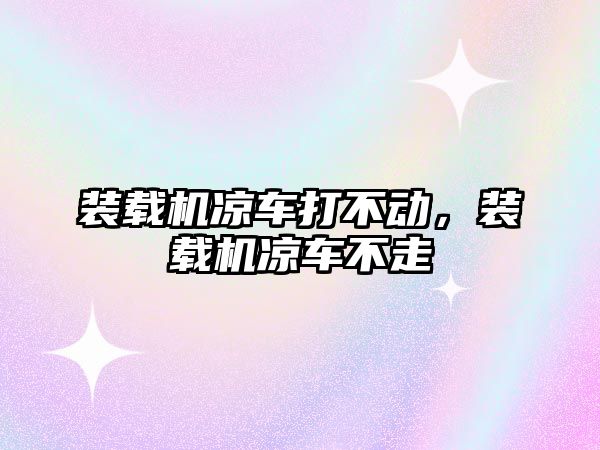 装载机凉车打不动，装载机凉车不走